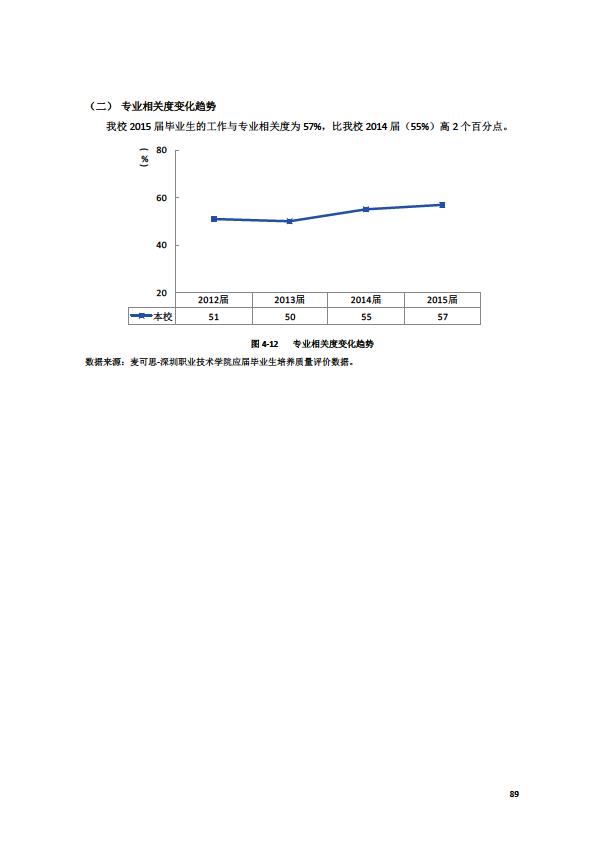 （二） 专业相关度变化趋势

我校 2015 届毕业生的工作与专业相关度为 57%，比我校 2014 届（55%）高 2 个百分点。

（%）

80

60

40

20

|  | 2012届 | 2013届 | 2014届 | 2015届 |
|---|---|---|---|---|
| 本校 | 51 | 50 | 55 | 57 |

图 4-12 专业相关度变化趋势

数据来源：麦可思-深圳职业技术学院应届毕业生培养质量评价数据。

89